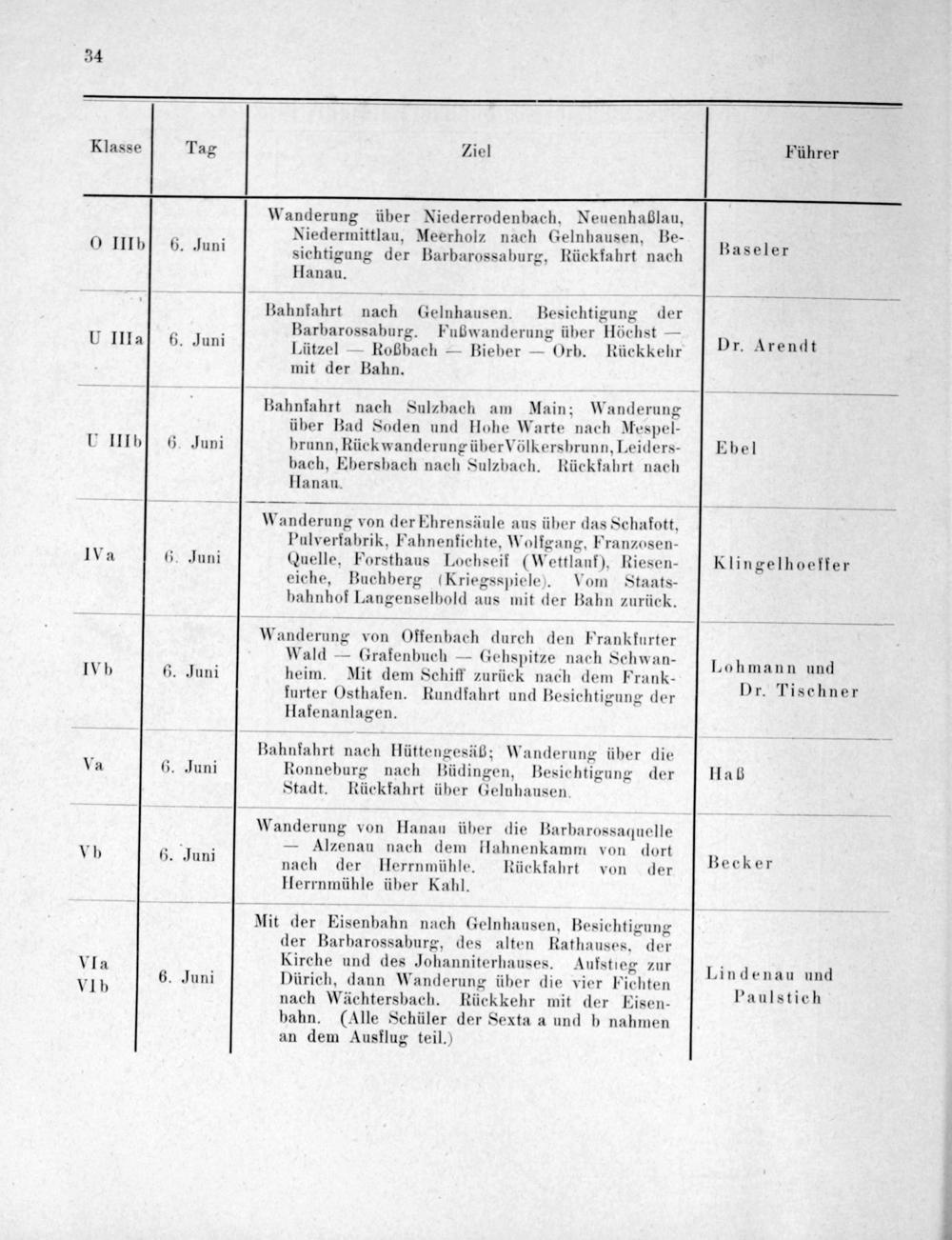 34

| Klasse | Tag | Ziel | Führer |
|---|---|---|---|
| O IIIb | 6. Juni | Wanderung über Niederrodenbach, Neuenhaßlau, Niedermittlau, Meerholz nach Gelnhausen, Besichtigung der Barbarossaburg, Rückfahrt nach Hanau. | Baseler |
| U IIIa | 6. Juni | Bahnfahrt nach Gelnhausen. Besichtigung der Barbarossaburg. Fußwanderung über Höchst — Lützel — Roßbach — Bieber — Orb. Rückkehr mit der Bahn. | Dr. Arendt |
| U IIIb | 6. Juni | Bahnfahrt nach Sulzbach am Main; Wanderung über Bad Soden und Hohe Warte nach Mespelbrunn, Rückwanderung über Völkersbrunn, Leidersbach, Ebersbach nach Sulzbach. Rückfahrt nach Hanau. | Ebel |
| IVa | 6. Juni | Wanderung von der Ehrensäule aus über das Schafott, Pulverfabrik, Fahnenfichte, Wolfgang, Franzosen-Quelle, Forsthaus Lochseif (Wettlauf), Rieseneiche, Buchberg (Kriegsspiele). Vom Staatsbahnhof Langenselbold aus mit der Bahn zurück. | Klingelhoeffer |
| IVb | 6. Juni | Wanderung von Offenbach durch den Frankfurter Wald — Grafenbuch — Gehspitze nach Schwanheim. Mit dem Schiff zurück nach dem Frankfurter Osthafen. Rundfahrt und Besichtigung der Hafenanlagen. | Lohmann und Dr. Tischner |
| Va | 6. Juni | Bahnfahrt nach Hüttengesäß; Wanderung über die Ronneburg nach Büdingen, Besichtigung der Stadt. Rückfahrt über Gelnhausen. | Haß |
| Vb | 6. Juni | Wanderung von Hanau über die Barbarossaquelle — Alzenau nach dem Hahnenkamm von dort nach der Herrnmühle. Rückfahrt von der Herrnmühle über Kahl. | Becker |
| VIa VIb | 6. Juni | Mit der Eisenbahn nach Gelnhausen, Besichtigung der Barbarossaburg, des alten Rathauses, der Kirche und des Johanniterhauses. Aufstieg zur Dürich, dann Wanderung über die vier Fichten nach Wächtersbach. Rückkehr mit der Eisenbahn. (Alle Schüler der Sexta a und b nahmen an dem Ausflug teil.) | Lindenau und Paulstich |